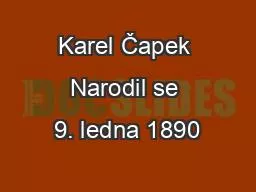 Karel Čapek

Narodil se

9. ledna 1890

DOCSLIDES